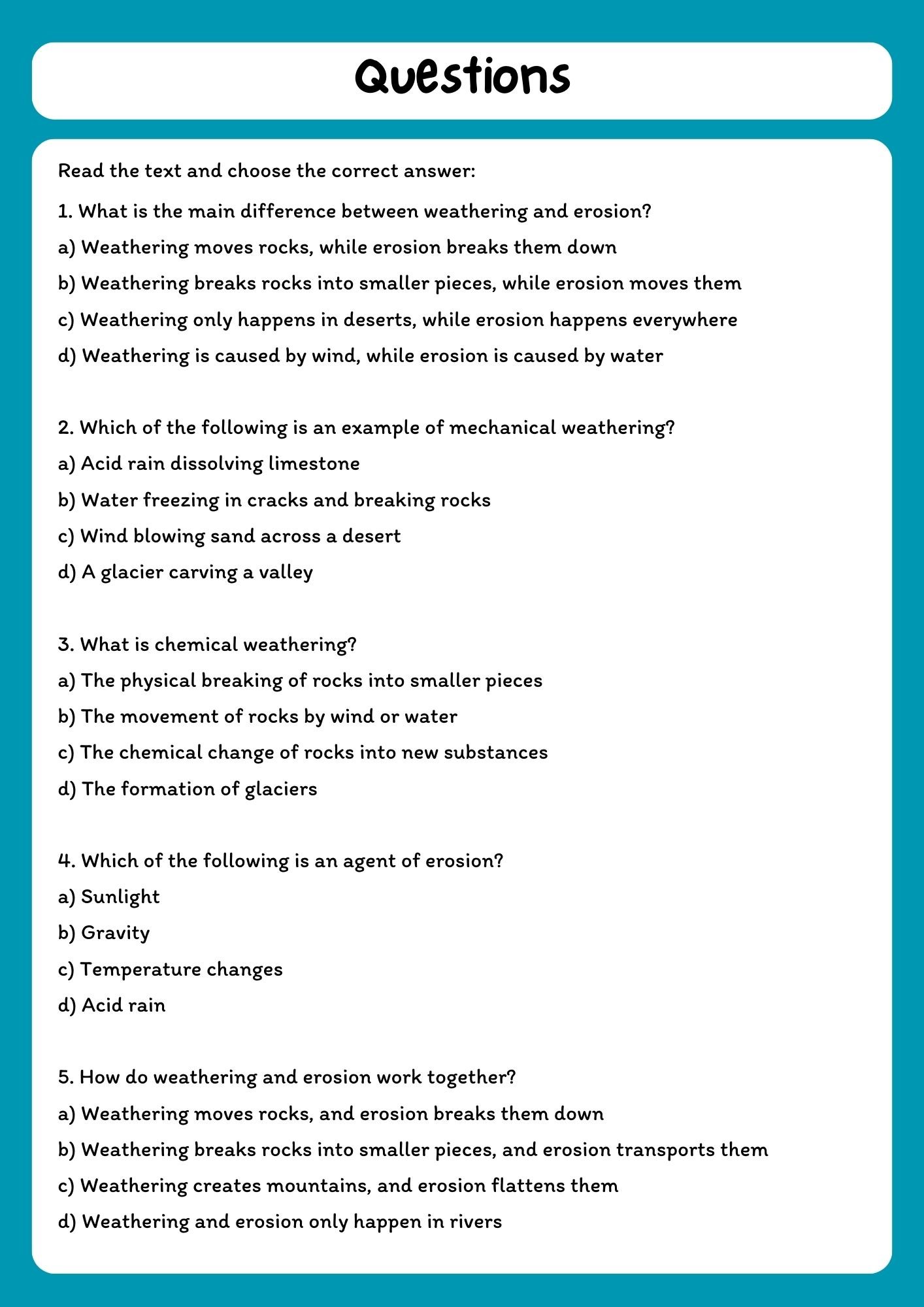 Questions

Read the text and choose the correct answer:

1. What is the main difference between weathering and erosion?
a) Weathering moves rocks, while erosion breaks them down
b) Weathering breaks rocks into smaller pieces, while erosion moves them
c) Weathering only happens in deserts, while erosion happens everywhere
d) Weathering is caused by wind, while erosion is caused by water

2. Which of the following is an example of mechanical weathering?
a) Acid rain dissolving limestone
b) Water freezing in cracks and breaking rocks
c) Wind blowing sand across a desert
d) A glacier carving a valley

3. What is chemical weathering?
a) The physical breaking of rocks into smaller pieces
b) The movement of rocks by wind or water
c) The chemical change of rocks into new substances
d) The formation of glaciers

4. Which of the following is an agent of erosion?
a) Sunlight
b) Gravity
c) Temperature changes
d) Acid rain

5. How do weathering and erosion work together?
a) Weathering moves rocks, and erosion breaks them down
b) Weathering breaks rocks into smaller pieces, and erosion transports them
c) Weathering creates mountains, and erosion flattens them
d) Weathering and erosion only happen in rivers